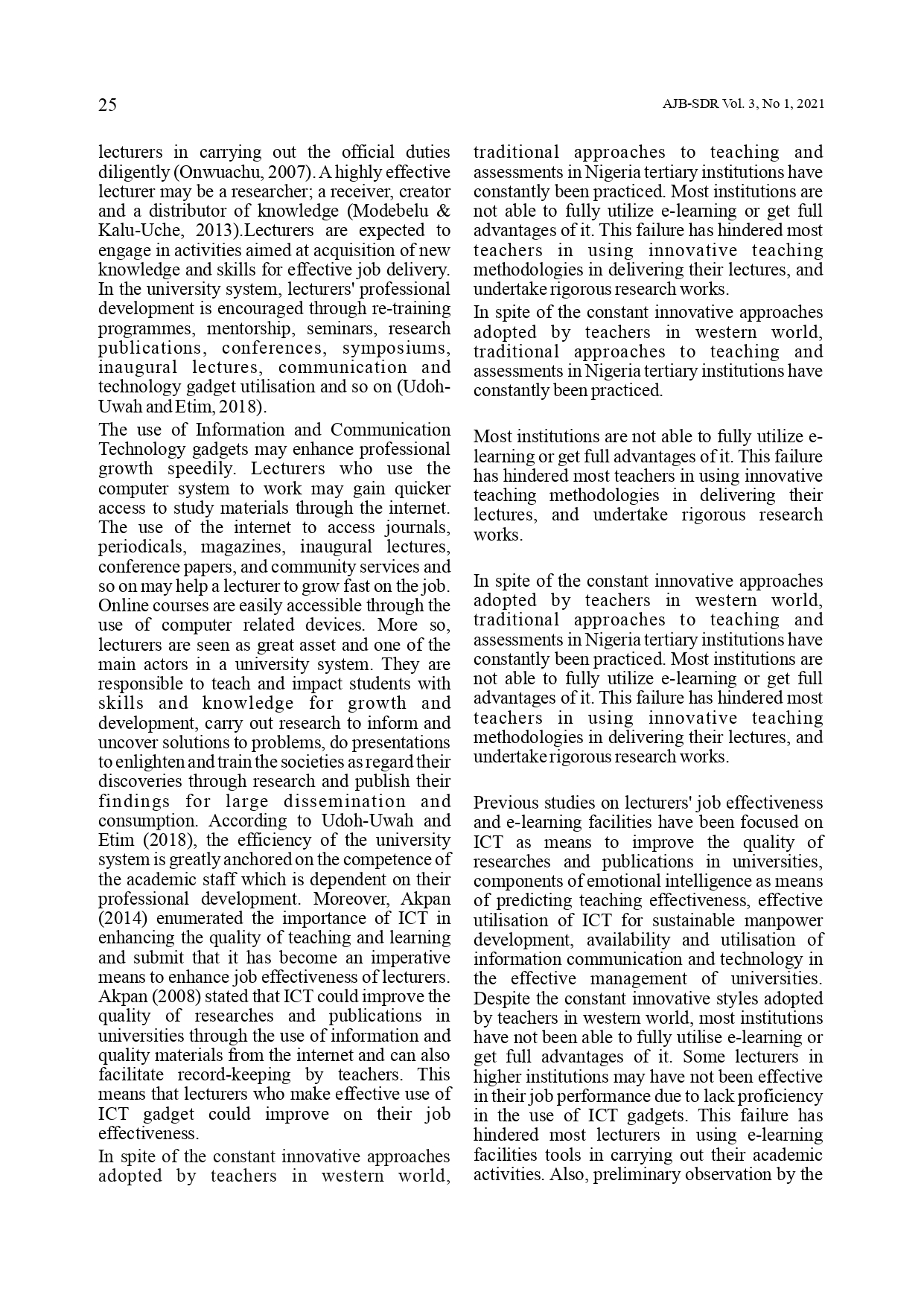 25

AJB-SDR Vol. 3, No 1, 2021

lecturers in carrying out the official duties diligently (Onwuachu, 2007). A highly effective lecturer may be a researcher; a receiver, creator and a distributor of knowledge (Modebelu & Kalu-Uche, 2013).Lecturers are expected to engage in activities aimed at acquisition of new knowledge and skills for effective job delivery. In the university system, lecturers' professional development is encouraged through re-training programmes, mentorship, seminars, research publications, conferences, symposiums, inaugural lectures, communication and technology gadget utilisation and so on (Udoh-Uwah and Etim, 2018).

The use of Information and Communication Technology gadgets may enhance professional growth speedily. Lecturers who use the computer system to work may gain quicker access to study materials through the internet. The use of the internet to access journals, periodicals, magazines, inaugural lectures, conference papers, and community services and so on may help a lecturer to grow fast on the job. Online courses are easily accessible through the use of computer related devices. More so, lecturers are seen as great asset and one of the main actors in a university system. They are responsible to teach and impact students with skills and knowledge for growth and development, carry out research to inform and uncover solutions to problems, do presentations to enlighten and train the societies as regard their discoveries through research and publish their findings for large dissemination and consumption. According to Udoh-Uwah and Etim (2018), the efficiency of the university system is greatly anchored on the competence of the academic staff which is dependent on their professional development. Moreover, Akpan (2014) enumerated the importance of ICT in enhancing the quality of teaching and learning and submit that it has become an imperative means to enhance job effectiveness of lecturers. Akpan (2008) stated that ICT could improve the quality of researches and publications in universities through the use of information and quality materials from the internet and can also facilitate record-keeping by teachers. This means that lecturers who make effective use of ICT gadget could improve on their job effectiveness.

In spite of the constant innovative approaches adopted by teachers in western world, traditional approaches to teaching and assessments in Nigeria tertiary institutions have constantly been practiced. Most institutions are not able to fully utilize e-learning or get full advantages of it. This failure has hindered most teachers in using innovative teaching methodologies in delivering their lectures, and undertake rigorous research works.

In spite of the constant innovative approaches adopted by teachers in western world, traditional approaches to teaching and assessments in Nigeria tertiary institutions have constantly been practiced.

Most institutions are not able to fully utilize e-learning or get full advantages of it. This failure has hindered most teachers in using innovative teaching methodologies in delivering their lectures, and undertake rigorous research works.

In spite of the constant innovative approaches adopted by teachers in western world, traditional approaches to teaching and assessments in Nigeria tertiary institutions have constantly been practiced. Most institutions are not able to fully utilize e-learning or get full advantages of it. This failure has hindered most teachers in using innovative teaching methodologies in delivering their lectures, and undertake rigorous research works.

Previous studies on lecturers' job effectiveness and e-learning facilities have been focused on ICT as means to improve the quality of researches and publications in universities, components of emotional intelligence as means of predicting teaching effectiveness, effective utilisation of ICT for sustainable manpower development, availability and utilisation of information communication and technology in the effective management of universities. Despite the constant innovative styles adopted by teachers in western world, most institutions have not been able to fully utilise e-learning or get full advantages of it. Some lecturers in higher institutions may have not been effective in their job performance due to lack proficiency in the use of ICT gadgets. This failure has hindered most lecturers in using e-learning facilities tools in carrying out their academic activities. Also, preliminary observation by the